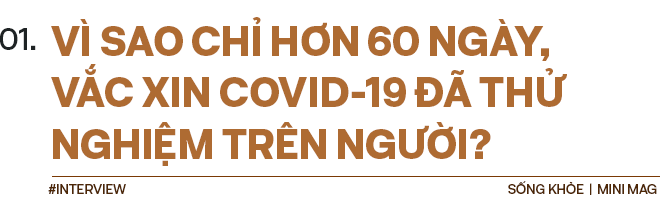 01. VÌ SAO CHỈ HƠN 60 NGÀY, VẮC XIN COVID-19 ĐÃ THỬ NGHIỆM TRÊN NGƯỜI?

#INTERVIEW

SỐNG KHỎE | MINI MAG